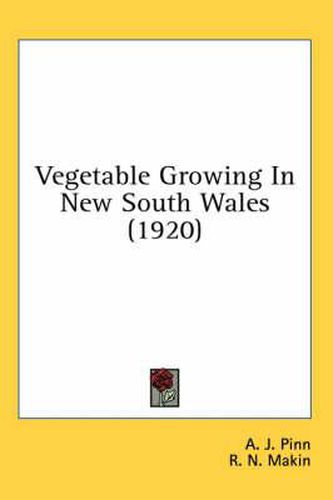 Vegetable Growing In New South Wales (1920)

A. J. Pinn
R. N. Makin